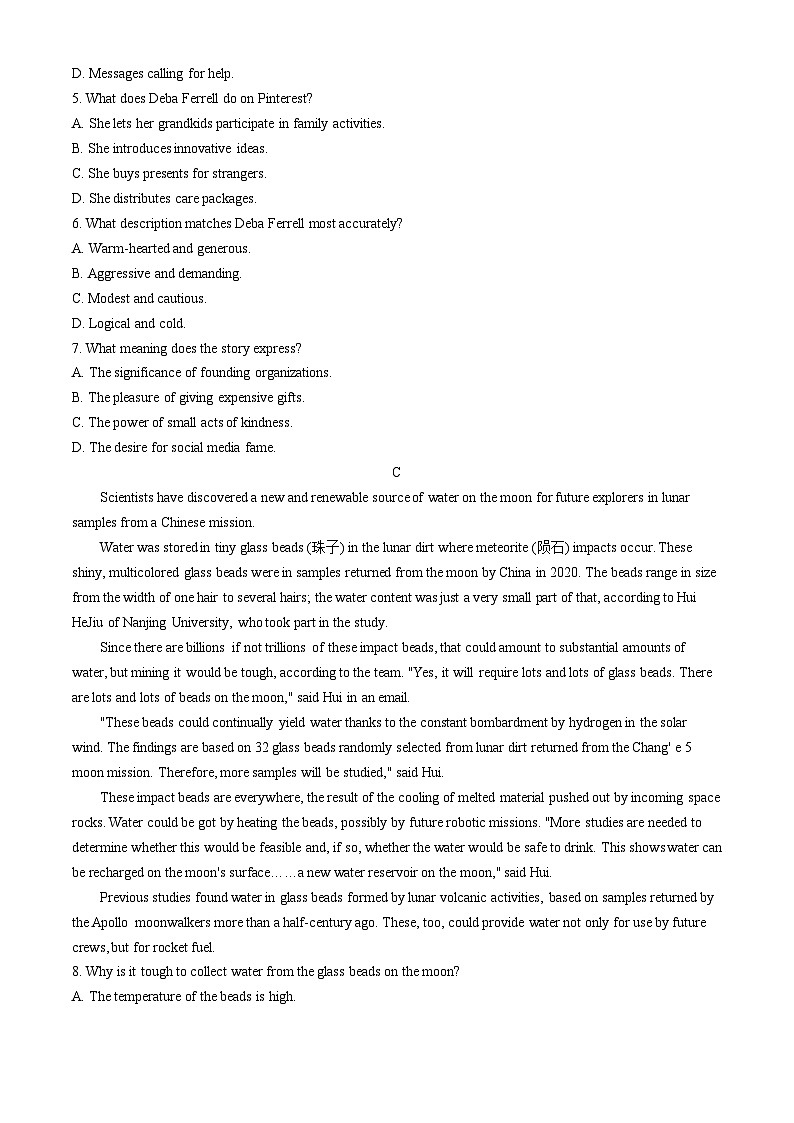 D. Messages calling for help.
5. What does Deba Ferrell do on Pinterest?
A. She lets her grandkids participate in family activities.
B. She introduces innovative ideas.
C. She buys presents for strangers.
D. She distributes care packages.
6. What description matches Deba Ferrell most accurately?
A. Warm-hearted and generous.
B. Aggressive and demanding.
C. Modest and cautious.
D. Logical and cold.
7. What meaning does the story express?
A. The significance of founding organizations.
B. The pleasure of giving expensive gifts.
C. The power of small acts of kindness.
D. The desire for social media fame.

C

Scientists have discovered a new and renewable source of water on the moon for future explorers in lunar samples from a Chinese mission.

Water was stored in tiny glass beads (珠子) in the lunar dirt where meteorite (陨石) impacts occur. These shiny, multicolored glass beads were in samples returned from the moon by China in 2020. The beads range in size from the width of one hair to several hairs; the water content was just a very small part of that, according to Hui HeJiu of Nanjing University, who took part in the study.

Since there are billions if not trillions of these impact beads, that could amount to substantial amounts of water, but mining it would be tough, according to the team. "Yes, it will require lots and lots of glass beads. There are lots and lots of beads on the moon," said Hui in an email.

"These beads could continually yield water thanks to the constant bombardment by hydrogen in the solar wind. The findings are based on 32 glass beads randomly selected from lunar dirt returned from the Chang' e 5 moon mission. Therefore, more samples will be studied," said Hui.

These impact beads are everywhere, the result of the cooling of melted material pushed out by incoming space rocks. Water could be got by heating the beads, possibly by future robotic missions. "More studies are needed to determine whether this would be feasible and, if so, whether the water would be safe to drink. This shows water can be recharged on the moon's surface……a new water reservoir on the moon," said Hui.

Previous studies found water in glass beads formed by lunar volcanic activities, based on samples returned by the Apollo moonwalkers more than a half-century ago. These, too, could provide water not only for use by future crews, but for rocket fuel.
8. Why is it tough to collect water from the glass beads on the moon?
A. The temperature of the beads is high.